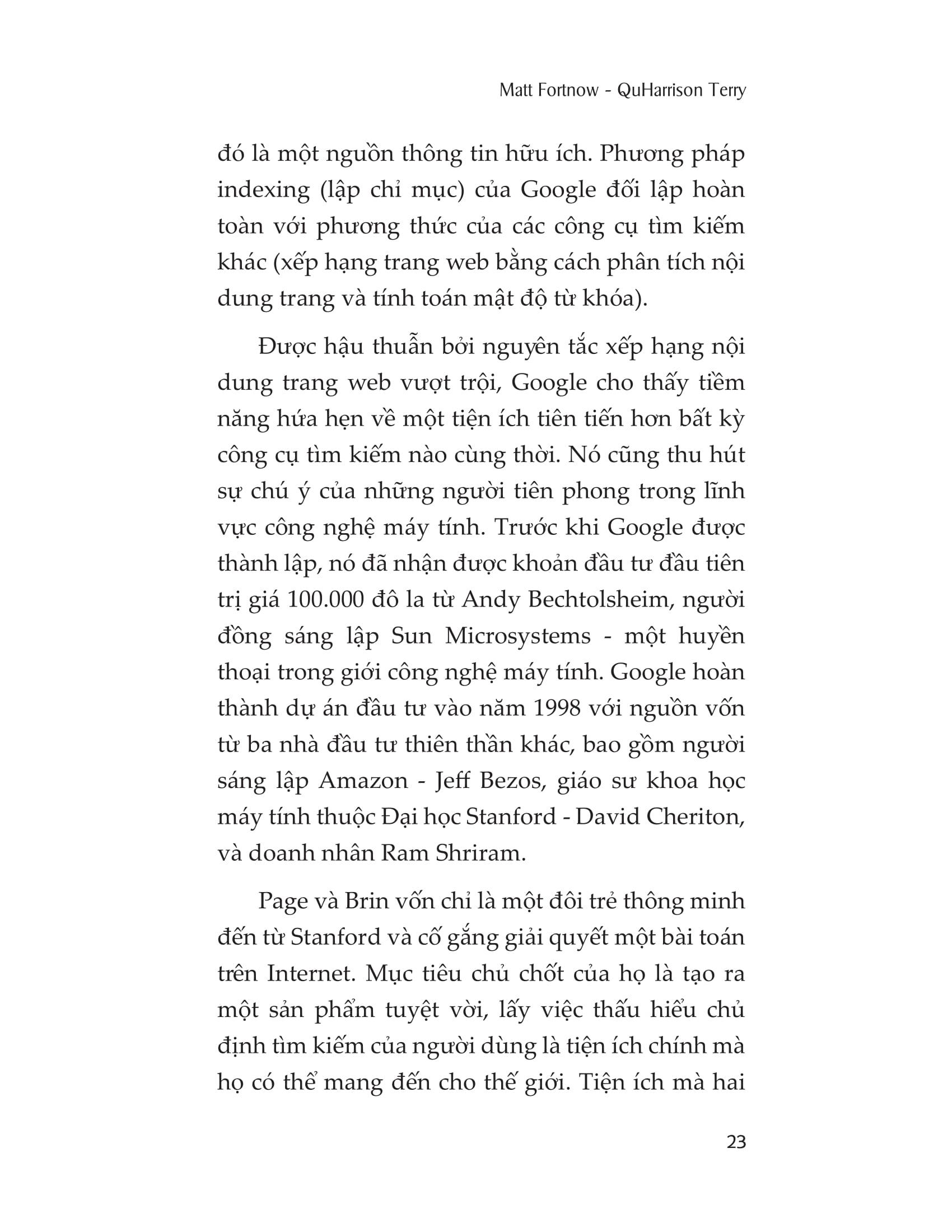 Matt Fortnow - QuHarrison Terry

đó là một nguồn thông tin hữu ích. Phương pháp indexing (lập chỉ mục) của Google đối lập hoàn toàn với phương thức của các công cụ tìm kiếm khác (xếp hạng trang web bằng cách phân tích nội dung trang và tính toán mật độ từ khóa).

Được hậu thuẫn bởi nguyên tắc xếp hạng nội dung trang web vượt trội, Google cho thấy tiềm năng hứa hẹn về một tiện ích tiên tiến hơn bất kỳ công cụ tìm kiếm nào cùng thời. Nó cũng thu hút sự chú ý của những người tiên phong trong lĩnh vực công nghệ máy tính. Trước khi Google được thành lập, nó đã nhận được khoản đầu tư đầu tiên trị giá 100.000 đô la từ Andy Bechtolsheim, người đồng sáng lập Sun Microsystems - một huyền thoại trong giới công nghệ máy tính. Google hoàn thành dự án đầu tư vào năm 1998 với nguồn vốn từ ba nhà đầu tư thiên thần khác, bao gồm người sáng lập Amazon - Jeff Bezos, giáo sư khoa học máy tính thuộc Đại học Stanford - David Cheriton, và doanh nhân Ram Shriram.

Page và Brin vốn chỉ là một đôi trẻ thông minh đến từ Stanford và cố gắng giải quyết một bài toán trên Internet. Mục tiêu chủ chốt của họ là tạo ra một sản phẩm tuyệt vời, lấy việc thấu hiểu chủ định tìm kiếm của người dùng là tiện ích chính mà họ có thể mang đến cho thế giới. Tiện ích mà hai

23